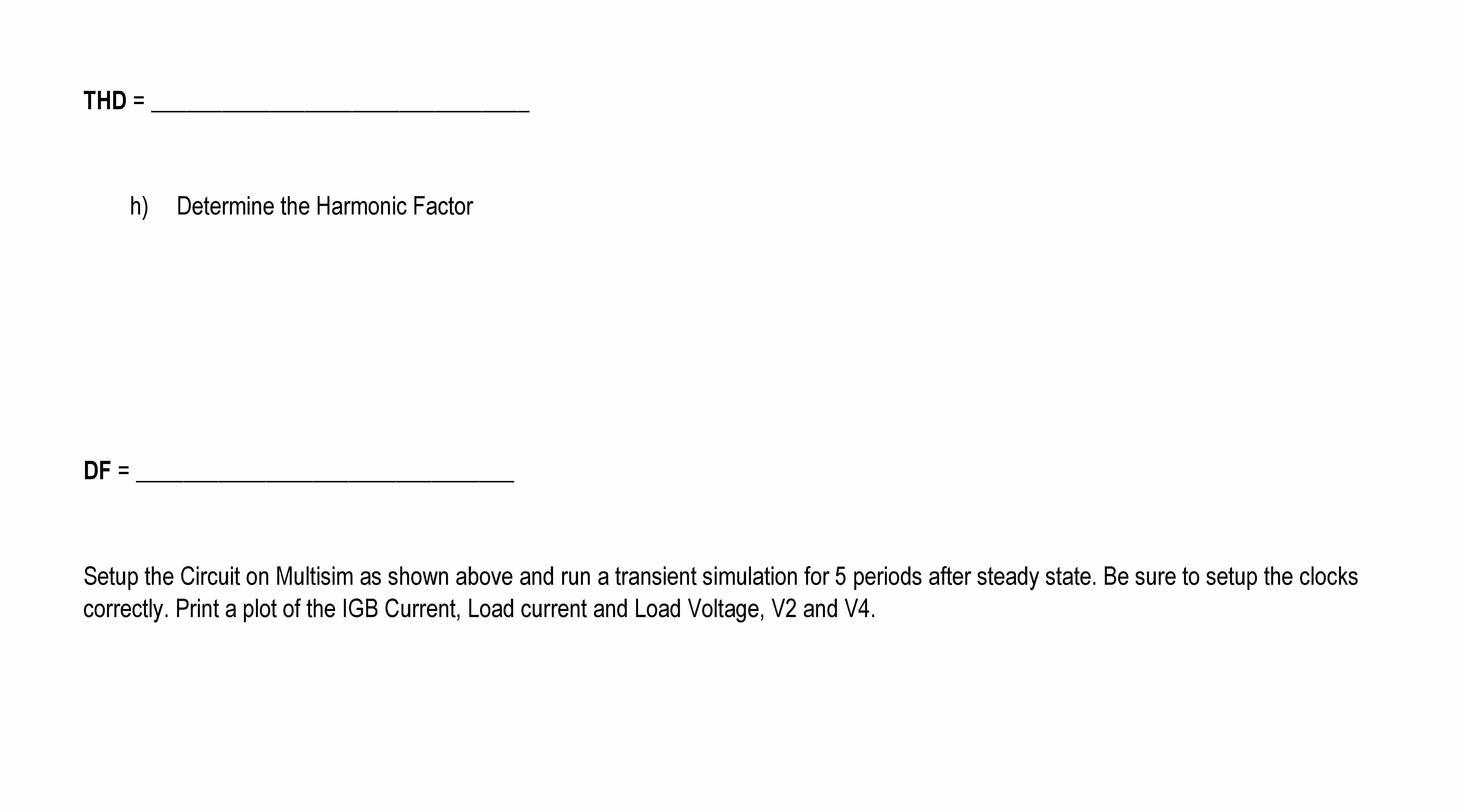 THD = ____

h) Determine the Harmonic Factor

DF = ____

Setup the Circuit on Multisim as shown above and run a transient simulation for 5 periods after steady state. Be sure to setup the clocks correctly. Print a plot of the IGB Current, Load current and Load Voltage, V2 and V4.